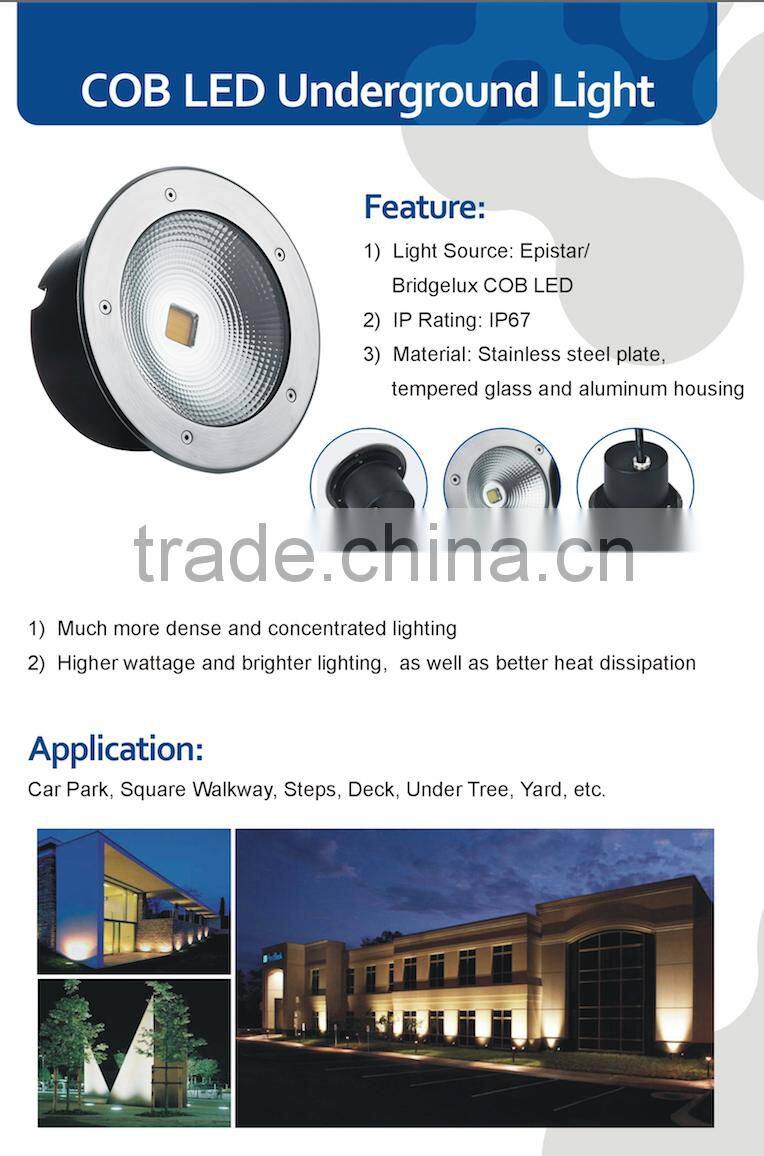 COB LED Underground Light

Feature:

1) Light Source: Epistar/ Bridgelux COB LED
2) IP Rating: IP67
3) Material: Stainless steel plate, tempered glass and aluminum housing

trade.china.cn

1) Much more dense and concentrated lighting
2) Higher wattage and brighter lighting, as well as better heat dissipation

Application:

Car Park, Square Walkway, Steps, Deck, Under Tree, Yard, etc.